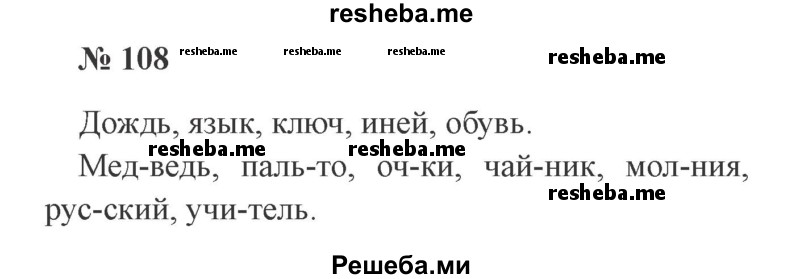 resheba.me

№ 108 resheba.me resheba.me resheba.me resheba.me

Дождь, язык, ключ, иней, обувь.

resheba.me resheba.me

Мед-ведь, паль-то, оч-ки, чай-ник, мол-ния, рус-ский, учи-тель.

resheba.me

Решеба.ми